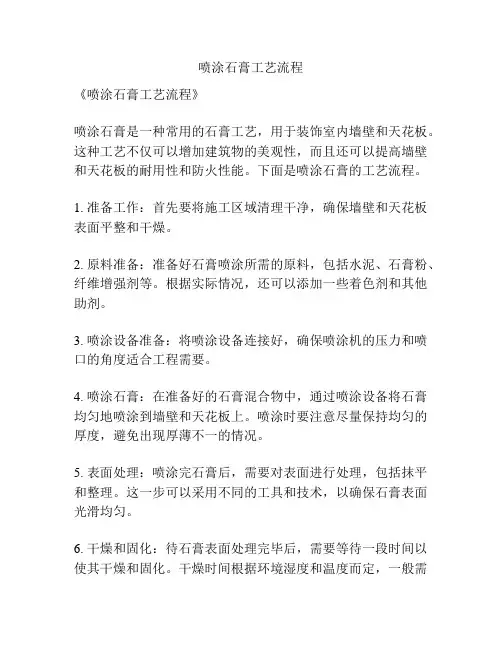 喷涂石膏工艺流程

《喷涂石膏工艺流程》

喷涂石膏是一种常用的石膏工艺，用于装饰室内墙壁和天花板。这种工艺不仅可以增加建筑物的美观性，而且还可以提高墙壁和天花板的耐用性和防火性能。下面是喷涂石膏的工艺流程。

1. 准备工作：首先要将施工区域清理干净，确保墙壁和天花板表面平整和干燥。

2. 原料准备：准备好石膏喷涂所需的原料，包括水泥、石膏粉、纤维增强剂等。根据实际情况，还可以添加一些着色剂和其他助剂。

3. 喷涂设备准备：将喷涂设备连接好，确保喷涂机的压力和喷口的角度适合工程需要。

4. 喷涂石膏：在准备好的石膏混合物中，通过喷涂设备将石膏均匀地喷涂到墙壁和天花板上。喷涂时要注意尽量保持均匀的厚度，避免出现厚薄不一的情况。

5. 表面处理：喷涂完石膏后，需要对表面进行处理，包括抹平和整理。这一步可以采用不同的工具和技术，以确保石膏表面光滑均匀。

6. 干燥和固化：待石膏表面处理完毕后，需要等待一段时间以使其干燥和固化。干燥时间根据环境湿度和温度而定，一般需